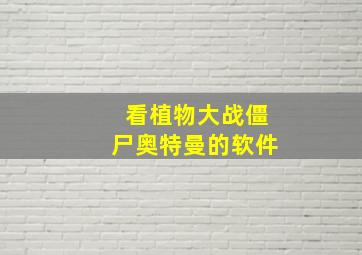 看植物大战僵尸奥特曼的软件